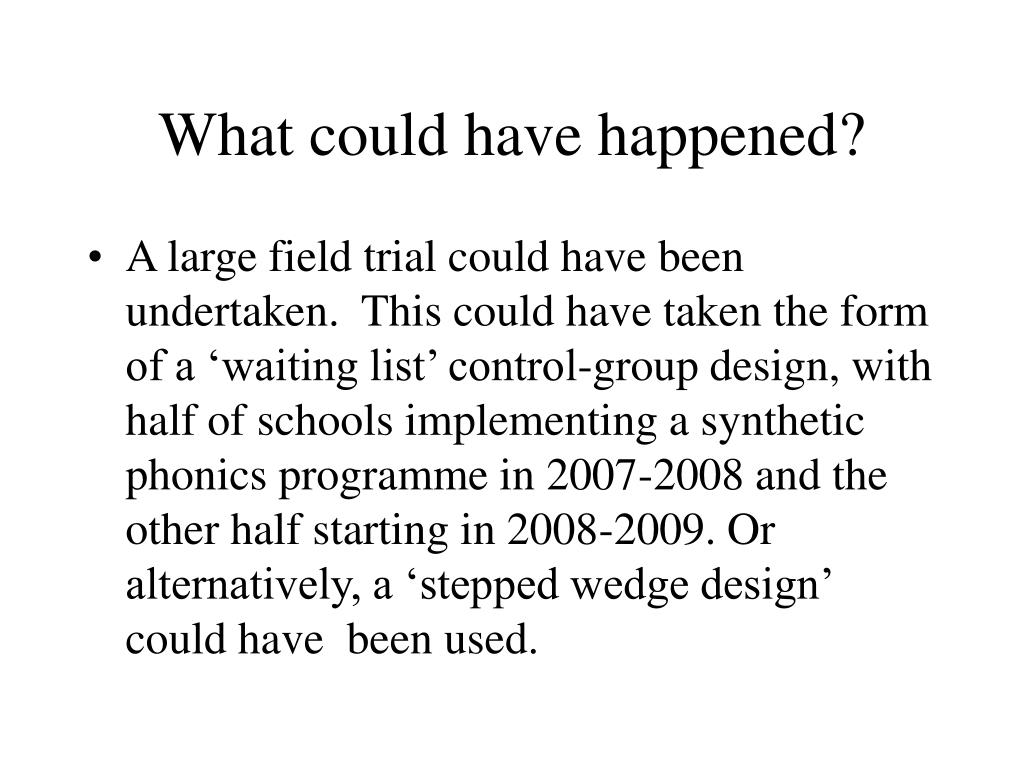 What could have happened?

• A large field trial could have been undertaken. This could have taken the form of a ‘waiting list’ control-group design, with half of schools implementing a synthetic phonics programme in 2007-2008 and the other half starting in 2008-2009. Or alternatively, a ‘stepped wedge design’ could have been used.